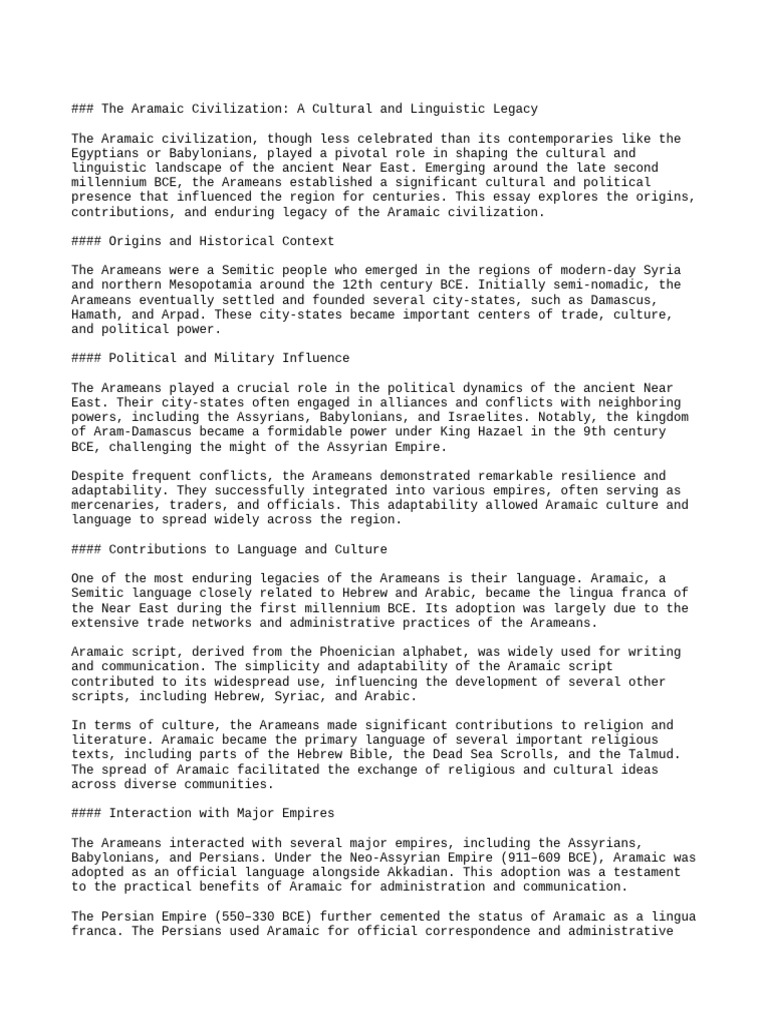 ### The Aramaic Civilization: A Cultural and Linguistic Legacy

The Aramaic civilization, though less celebrated than its contemporaries like the Egyptians or Babylonians, played a pivotal role in shaping the cultural and linguistic landscape of the ancient Near East. Emerging around the late second millennium BCE, the Arameans established a significant cultural and political presence that influenced the region for centuries. This essay explores the origins, contributions, and enduring legacy of the Aramaic civilization.

#### Origins and Historical Context

The Arameans were a Semitic people who emerged in the regions of modern-day Syria and northern Mesopotamia around the 12th century BCE. Initially semi-nomadic, the Arameans eventually settled and founded several city-states, such as Damascus, Hamath, and Arpad. These city-states became important centers of trade, culture, and political power.

#### Political and Military Influence

The Arameans played a crucial role in the political dynamics of the ancient Near East. Their city-states often engaged in alliances and conflicts with neighboring powers, including the Assyrians, Babylonians, and Israelites. Notably, the kingdom of Aram-Damascus became a formidable power under King Hazael in the 9th century BCE, challenging the might of the Assyrian Empire.

Despite frequent conflicts, the Arameans demonstrated remarkable resilience and adaptability. They successfully integrated into various empires, often serving as mercenaries, traders, and officials. This adaptability allowed Aramaic culture and language to spread widely across the region.

#### Contributions to Language and Culture

One of the most enduring legacies of the Arameans is their language. Aramaic, a Semitic language closely related to Hebrew and Arabic, became the lingua franca of the Near East during the first millennium BCE. Its adoption was largely due to the extensive trade networks and administrative practices of the Arameans.

Aramaic script, derived from the Phoenician alphabet, was widely used for writing and communication. The simplicity and adaptability of the Aramaic script contributed to its widespread use, influencing the development of several other scripts, including Hebrew, Syriac, and Arabic.

In terms of culture, the Arameans made significant contributions to religion and literature. Aramaic became the primary language of several important religious texts, including parts of the Hebrew Bible, the Dead Sea Scrolls, and the Talmud. The spread of Aramaic facilitated the exchange of religious and cultural ideas across diverse communities.

#### Interaction with Major Empires

The Arameans interacted with several major empires, including the Assyrians, Babylonians, and Persians. Under the Neo-Assyrian Empire (911–609 BCE), Aramaic was adopted as an official language alongside Akkadian. This adoption was a testament to the practical benefits of Aramaic for administration and communication.

The Persian Empire (550–330 BCE) further cemented the status of Aramaic as a lingua franca. The Persians used Aramaic for official correspondence and administrative